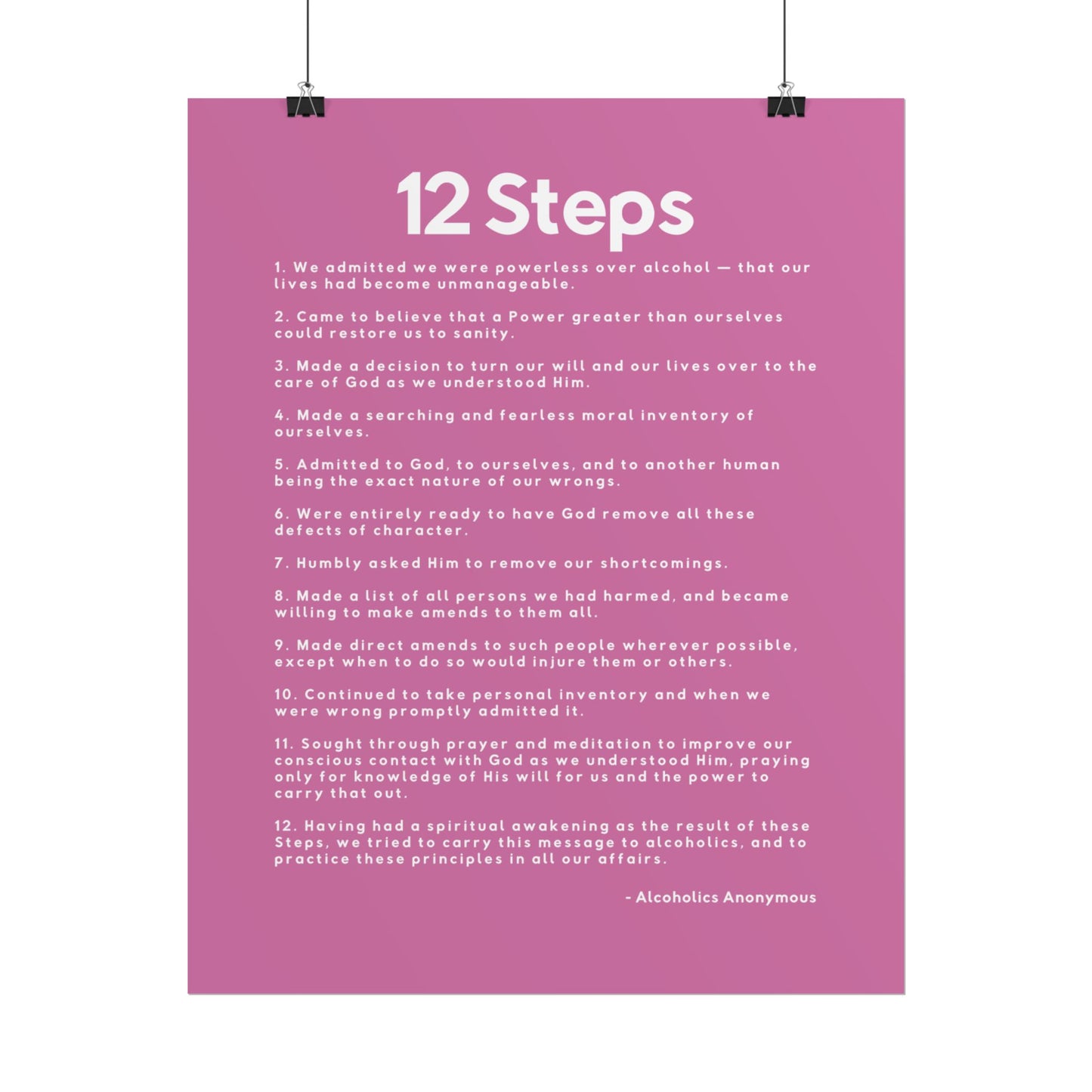 12 Steps

1. We admitted we were powerless over alcohol — that our lives had become unmanageable.

2. Came to believe that a Power greater than ourselves could restore us to sanity.

3. Made a decision to turn our will and our lives over to the care of God as we understood Him.

4. Made a searching and fearless moral inventory of ourselves.

5. Admitted to God, to ourselves, and to another human being the exact nature of our wrongs.

6. Were entirely ready to have God remove all these defects of character.

7. Humbly asked Him to remove our shortcomings.

8. Made a list of all persons we had harmed, and became willing to make amends to them all.

9. Made direct amends to such people wherever possible, except when to do so would injure them or others.

10. Continued to take personal inventory and when we were wrong promptly admitted it.

11. Sought through prayer and meditation to improve our conscious contact with God as we understood Him, praying only for knowledge of His will for us and the power to carry that out.

12. Having had a spiritual awakening as the result of these Steps, we tried to carry this message to alcoholics, and to practice these principles in all our affairs.

- Alcoholics Anonymous